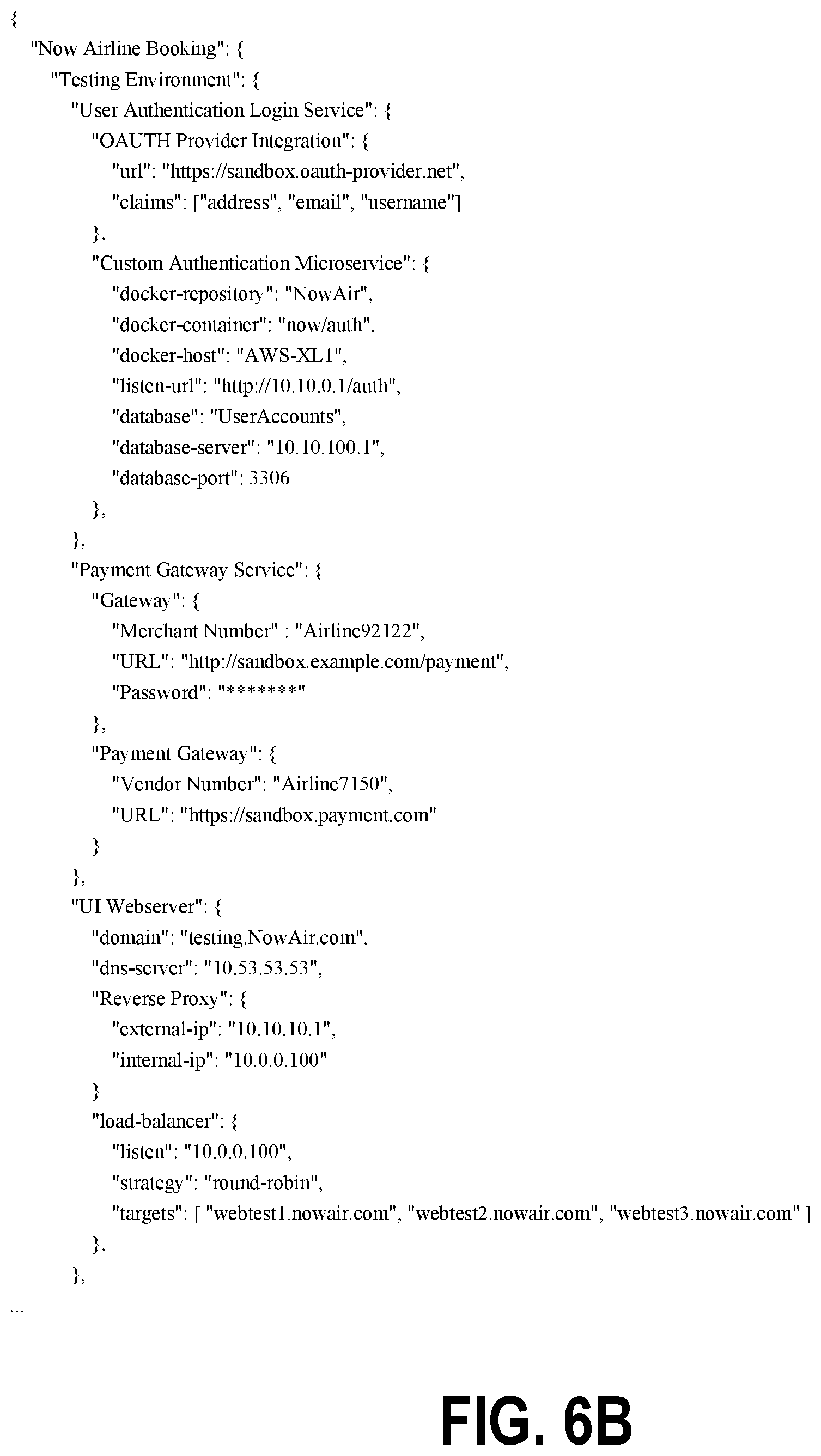 {
"Now Airline Booking": {
"Testing Environment": {
"User Authentication Login Service": {
"OAUTH Provider Integration": {
"url": "https://sandbox.oauth-provider.net",
"claims": ["address", "email", "username"]
},
"Custom Authentication Microservice": {
"docker-repository": "NowAir",
"docker-container": "now/auth",
"docker-host": "AWS-XL1",
"listen-url": "http://10.10.0.1/auth",
"database": "UserAccounts",
"database-server": "10.10.100.1",
"database-port": 3306
},
},
"Payment Gateway Service": {
"Gateway": {
"Merchant Number" : "Airline92122",
"URL": "http://sandbox.example.com/payment",
"Password": "*******"
},
"Payment Gateway": {
"Vendor Number": "Airline7150",
"URL": "https://sandbox.payment.com"
}
},
"UI Webserver": {
"domain": "testing.NowAir.com",
"dns-server": "10.53.53.53",
"Reverse Proxy": {
"external-ip": "10.10.10.1",
"internal-ip": "10.0.0.100"
}
"load-balancer": {
"listen": "10.0.0.100",
"strategy": "round-robin",
"targets": [ "webtest1.nowair.com", "webtest2.nowair.com", "webtest3.nowair.com" ]
},
},
...

FIG. 6B